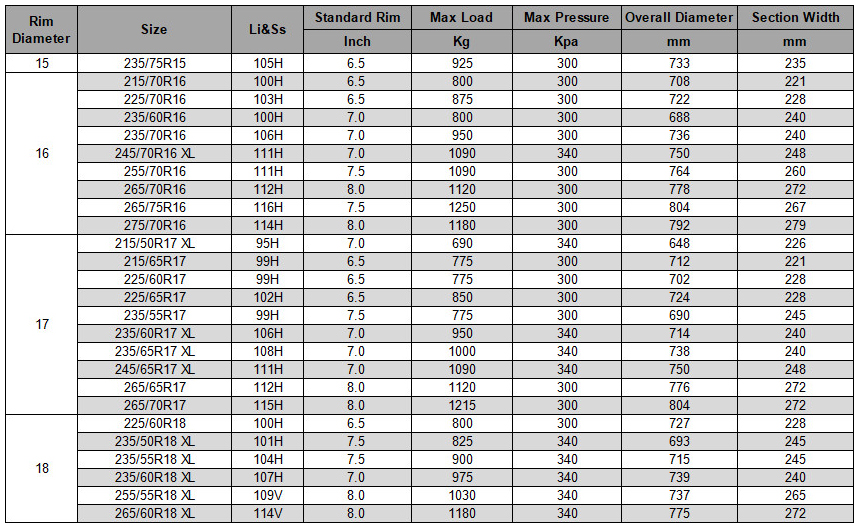 | Rim Diameter | Size | Li&Ss | Standard Rim | Max Load | Max Pressure | Overall Diameter | Section Width |
|---|---|---|---|---|---|---|---|
| | | | Inch | Kg | Kpa | mm | mm |
| 15 | 235/75R15 | 105H | 6.5 | 925 | 300 | 733 | 235 |
| 16 | 215/70R16 | 100H | 6.5 | 800 | 300 | 708 | 221 |
| | 225/70R16 | 103H | 6.5 | 875 | 300 | 722 | 228 |
| | 235/60R16 | 100H | 7.0 | 800 | 300 | 688 | 240 |
| | 235/70R16 | 106H | 7.0 | 950 | 300 | 736 | 240 |
| | 245/70R16 XL | 111H | 7.0 | 1090 | 340 | 750 | 248 |
| | 255/70R16 | 111H | 7.5 | 1090 | 300 | 764 | 260 |
| | 265/70R16 | 112H | 8.0 | 1120 | 300 | 778 | 272 |
| | 265/75R16 | 116H | 7.5 | 1250 | 300 | 804 | 267 |
| | 275/70R16 | 114H | 8.0 | 1180 | 300 | 792 | 279 |
| 17 | 215/50R17 XL | 95H | 7.0 | 690 | 340 | 648 | 226 |
| | 215/65R17 | 99H | 6.5 | 775 | 300 | 712 | 221 |
| | 225/60R17 | 99H | 6.5 | 775 | 300 | 702 | 228 |
| | 225/65R17 | 102H | 6.5 | 850 | 300 | 724 | 228 |
| | 235/55R17 | 99H | 7.5 | 775 | 300 | 690 | 245 |
| | 235/60R17 XL | 106H | 7.0 | 950 | 340 | 714 | 240 |
| | 235/65R17 XL | 108H | 7.0 | 1000 | 340 | 738 | 240 |
| | 245/65R17 XL | 111H | 7.0 | 1090 | 340 | 750 | 248 |
| | 265/65R17 | 112H | 8.0 | 1120 | 300 | 776 | 272 |
| | 265/70R17 | 115H | 8.0 | 1215 | 300 | 804 | 272 |
| 18 | 225/60R18 | 100H | 6.5 | 800 | 300 | 727 | 228 |
| | 235/50R18 XL | 101H | 7.5 | 825 | 340 | 693 | 245 |
| | 235/55R18 XL | 104H | 7.5 | 900 | 340 | 715 | 245 |
| | 235/60R18 XL | 107H | 7.0 | 975 | 340 | 739 | 240 |
| | 255/55R18 XL | 109V | 8.0 | 1030 | 340 | 737 | 265 |
| | 265/60R18 XL | 114V | 8.0 | 1180 | 340 | 775 | 272 |